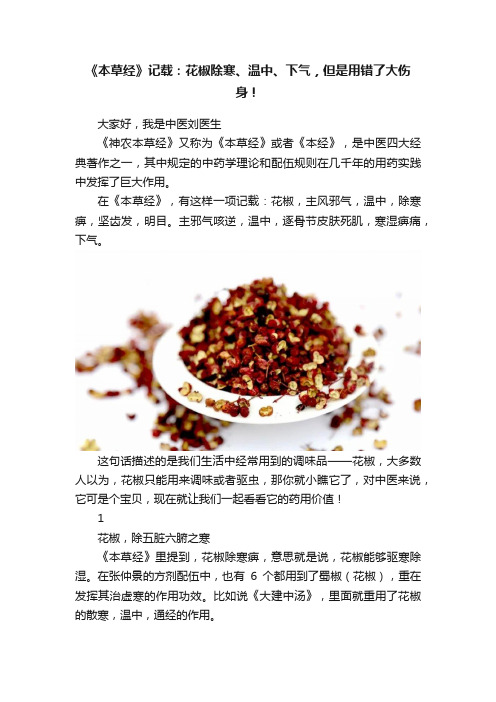 《本草经》记载：花椒除寒、温中、下气，但是用错了大伤身！

大家好，我是中医刘医生

《神农本草经》又称为《本草经》或者《本经》，是中医四大经典著作之一，其中规定的中药学理论和配伍规则在几千年的用药实践中发挥了巨大作用。

在《本草经》，有这样一项记载：花椒，主风邪气，温中，除寒痹，坚齿发，明目。主邪气咳逆，温中，逐骨节皮肤死肌，寒湿痹痛，下气。

这句话描述的是我们生活中经常用到的调味品——花椒，大多数人以为，花椒只能用来调味或者驱虫，那你就小瞧它了，对中医来说，它可是个宝贝，现在就让我们一起看看它的药用价值！

1

花椒，除五脏六腑之寒

《本草经》里提到，花椒除寒痹，意思就是说，花椒能够驱寒除湿。在张仲景的方剂配伍中，也有 6 个都用到了蜀椒（花椒），重在发挥其治虚寒的作用功效。比如说《大建中汤》，里面就重用了花椒的散寒，温中，通经的作用。